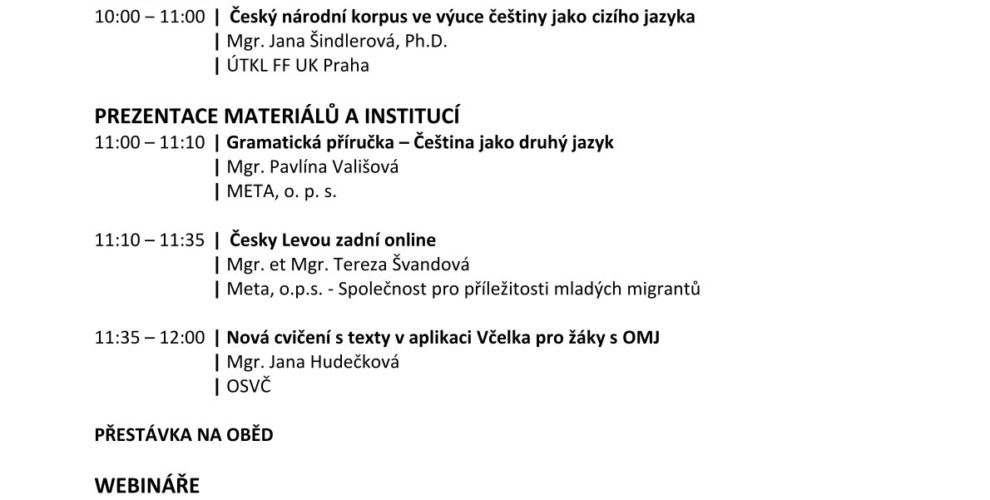 10:00 – 11:00 | Český národní korpus ve výuce češtiny jako cizího jazyka
| Mgr. Jana Šindlerová, Ph.D.
| ÚTKL FF UK Praha

PREZENTACE MATERIÁLŮ A INSTITUCÍ
11:00 – 11:10 | Gramatická příručka – Čeština jako druhý jazyk
| Mgr. Pavlína Vališová
| META, o. p. s.

11:10 – 11:35 | Česky Levou zadní online
| Mgr. et Mgr. Tereza Švandová
| Meta, o.p.s. - Společnost pro příležitosti mladých migrantů

11:35 – 12:00 | Nová cvičení s texty v aplikaci Včelka pro žáky s OMJ
| Mgr. Jana Hudečková
| OSVČ

PŘESTÁVKA NA OBĚD

WEBINÁŘE